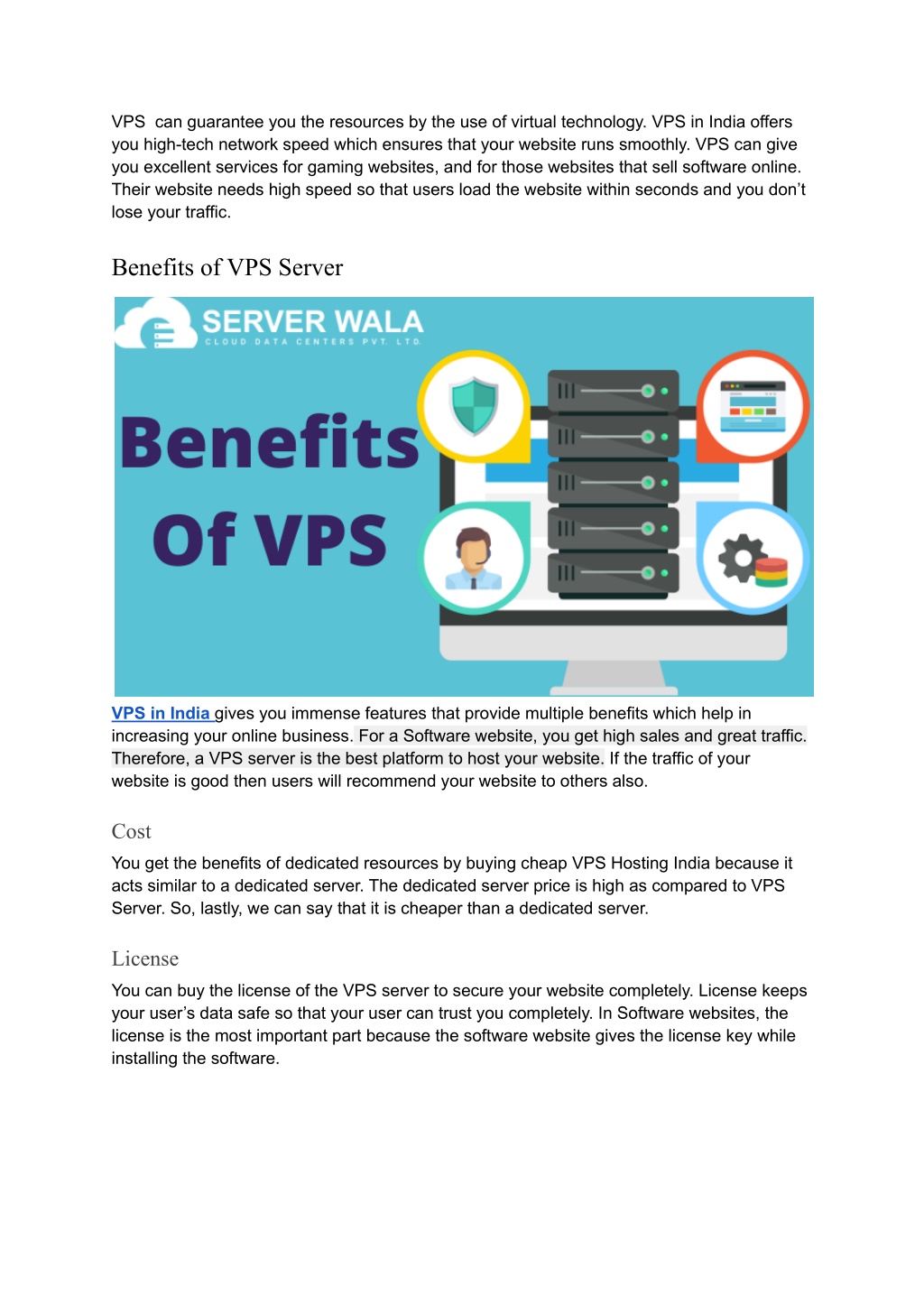 VPS can guarantee you the resources by the use of virtual technology. VPS in India offers you high-tech network speed which ensures that your website runs smoothly. VPS can give you excellent services for gaming websites, and for those websites that sell software online. Their website needs high speed so that users load the website within seconds and you don't lose your traffic.

Benefits of VPS Server

SERVER WALA
CLOUD DATA CENTERS PVT. LTD.

Benefits
Of VPS

VPS in India gives you immense features that provide multiple benefits which help in increasing your online business. For a Software website, you get high sales and great traffic. Therefore, a VPS server is the best platform to host your website. If the traffic of your website is good then users will recommend your website to others also.

Cost

You get the benefits of dedicated resources by buying cheap VPS Hosting India because it acts similar to a dedicated server. The dedicated server price is high as compared to VPS Server. So, lastly, we can say that it is cheaper than a dedicated server.

License

You can buy the license of the VPS server to secure your website completely. License keeps your user's data safe so that your user can trust you completely. In Software websites, the license is the most important part because the software website gives the license key while installing the software.